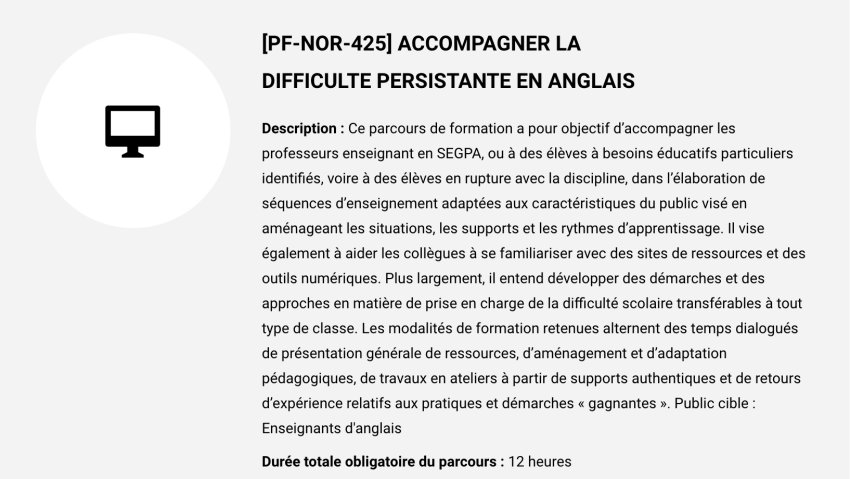 [PF-NOR-425] ACCOMPAGNER LA DIFFICULTE PERSISTANTE EN ANGLAIS

Description : Ce parcours de formation a pour objectif d'accompagner les professeurs enseignant en SEGPA, ou à des élèves à besoins éducatifs particuliers identifiés, voire à des élèves en rupture avec la discipline, dans l'élaboration de séquences d'enseignement adaptées aux caractéristiques du public visé en aménageant les situations, les supports et les rythmes d'apprentissage. Il vise également à aider les collègues à se familiariser avec des sites de ressources et des outils numériques. Plus largement, il entend développer des démarches et des approches en matière de prise en charge de la difficulté scolaire transférables à tout type de classe. Les modalités de formation retenues alternent des temps dialogués de présentation générale de ressources, d'aménagement et d'adaptation pédagogiques, de travaux en ateliers à partir de supports authentiques et de retours d'expérience relatifs aux pratiques et démarches « gagnantes ». Public cible : Enseignants d'anglais

Durée totale obligatoire du parcours : 12 heures